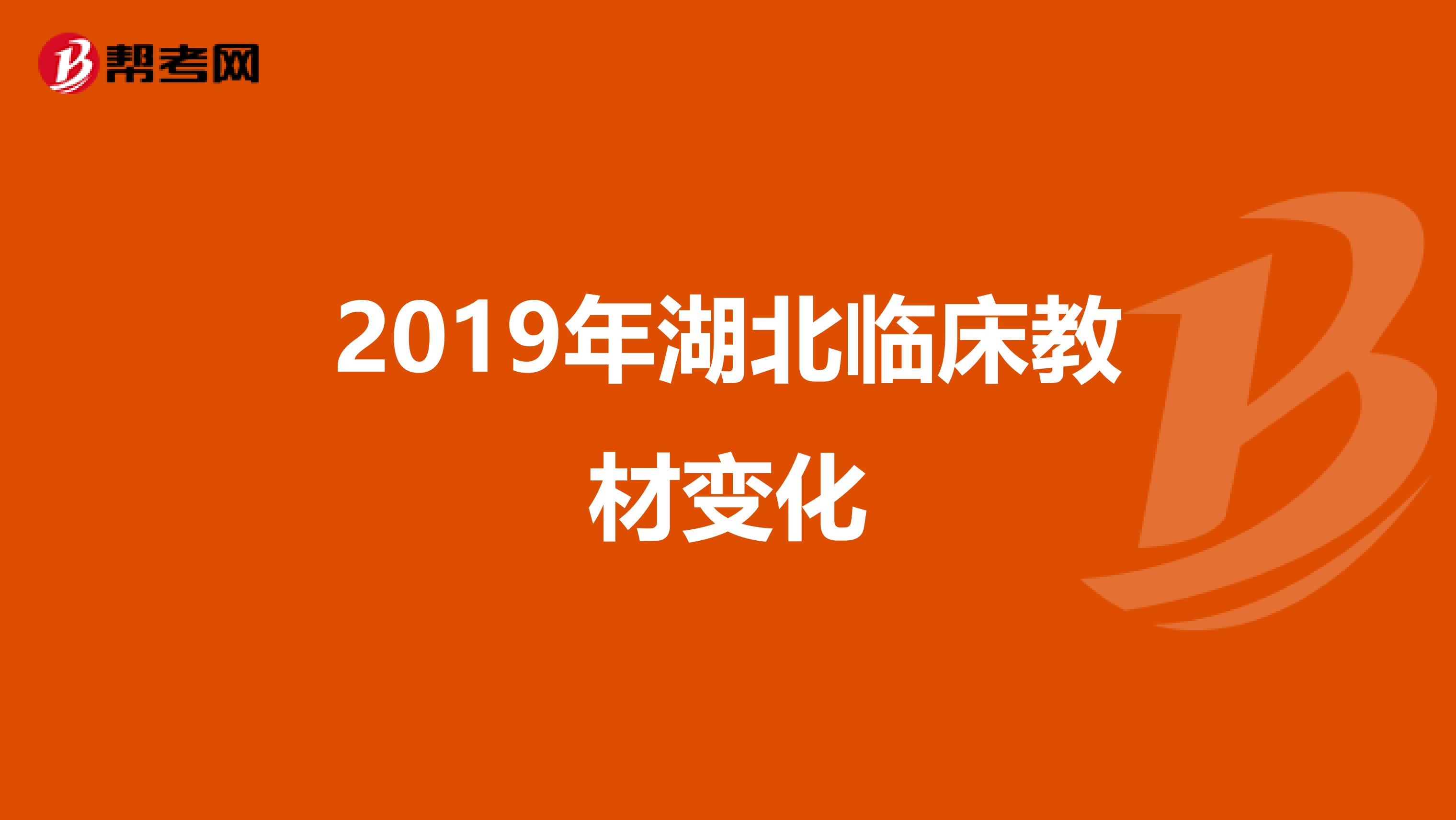 帮考网

2019年湖北临床教材变化